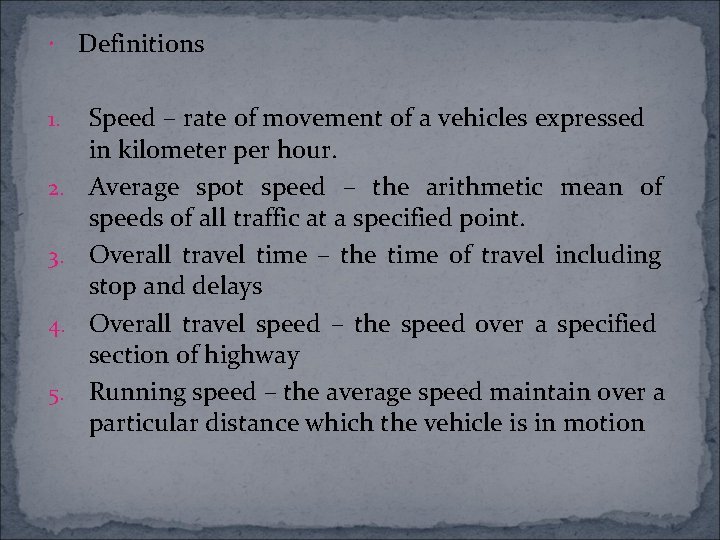 • Definitions

1. Speed – rate of movement of a vehicles expressed in kilometer per hour.
2. Average spot speed – the arithmetic mean of speeds of all traffic at a specified point.
3. Overall travel time – the time of travel including stop and delays
4. Overall travel speed – the speed over a specified section of highway
5. Running speed – the average speed maintain over a particular distance which the vehicle is in motion